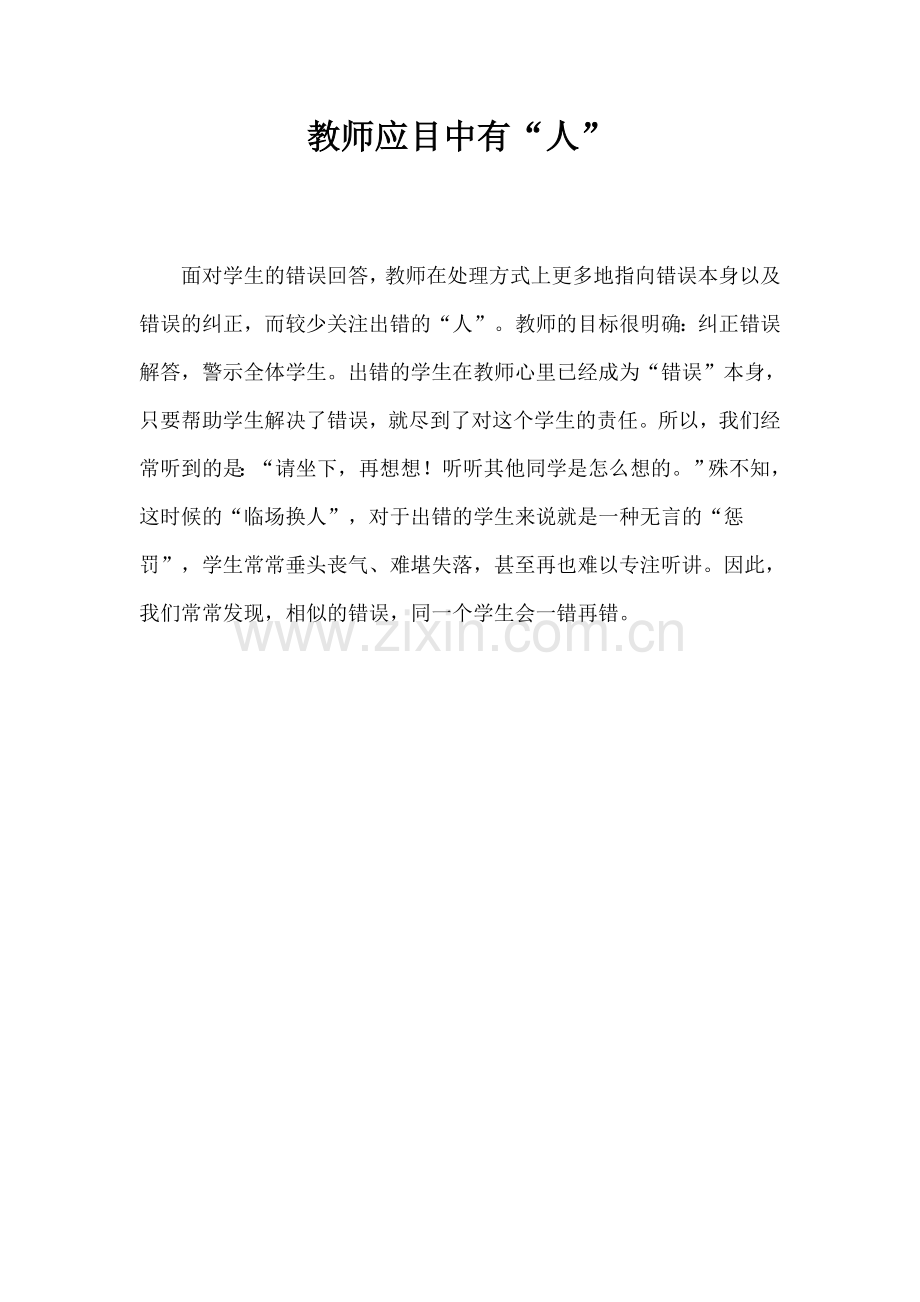 教师应目中有“人”

面对学生的错误回答，教师在处理方式上更多地指向错误本身以及错误的纠正，而较少关注出错的“人”。教师的目标很明确：纠正错误解答，警示全体学生。出错的学生在教师心里已经成为“错误”本身，只要帮助学生解决了错误，就尽到了对这个学生的责任。所以，我们经常听到的是：“请坐下，再想想！听听其他同学是怎么想的。”殊不知，这时候的“临场换人”，对于出错的学生来说就是一种无言的“惩罚”，学生常常垂头丧气、难堪失落，甚至再也难以专注听讲。因此，我们常常发现，相似的错误，同一个学生会一错再错。

www.zixin.com.cn